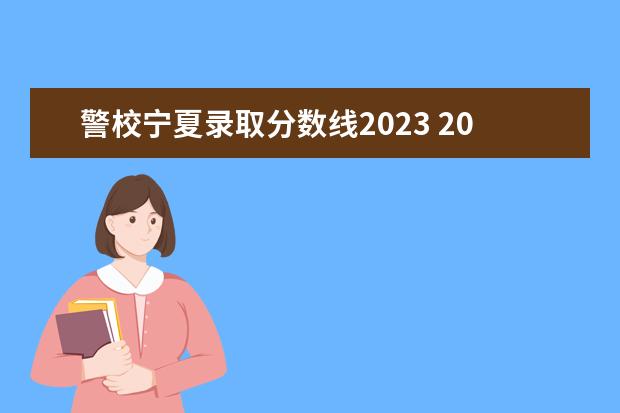 警校宁夏录取分数线2023 20